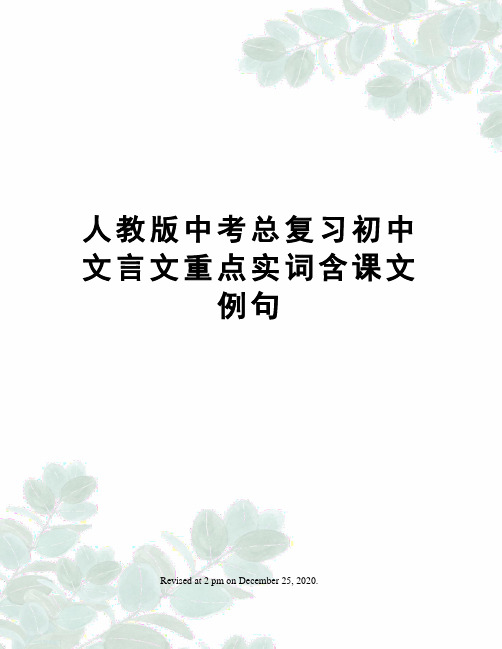 人教版中考总复习初中文言文重点实词含课文例句

Revised at 2 pm on December 25, 2020.